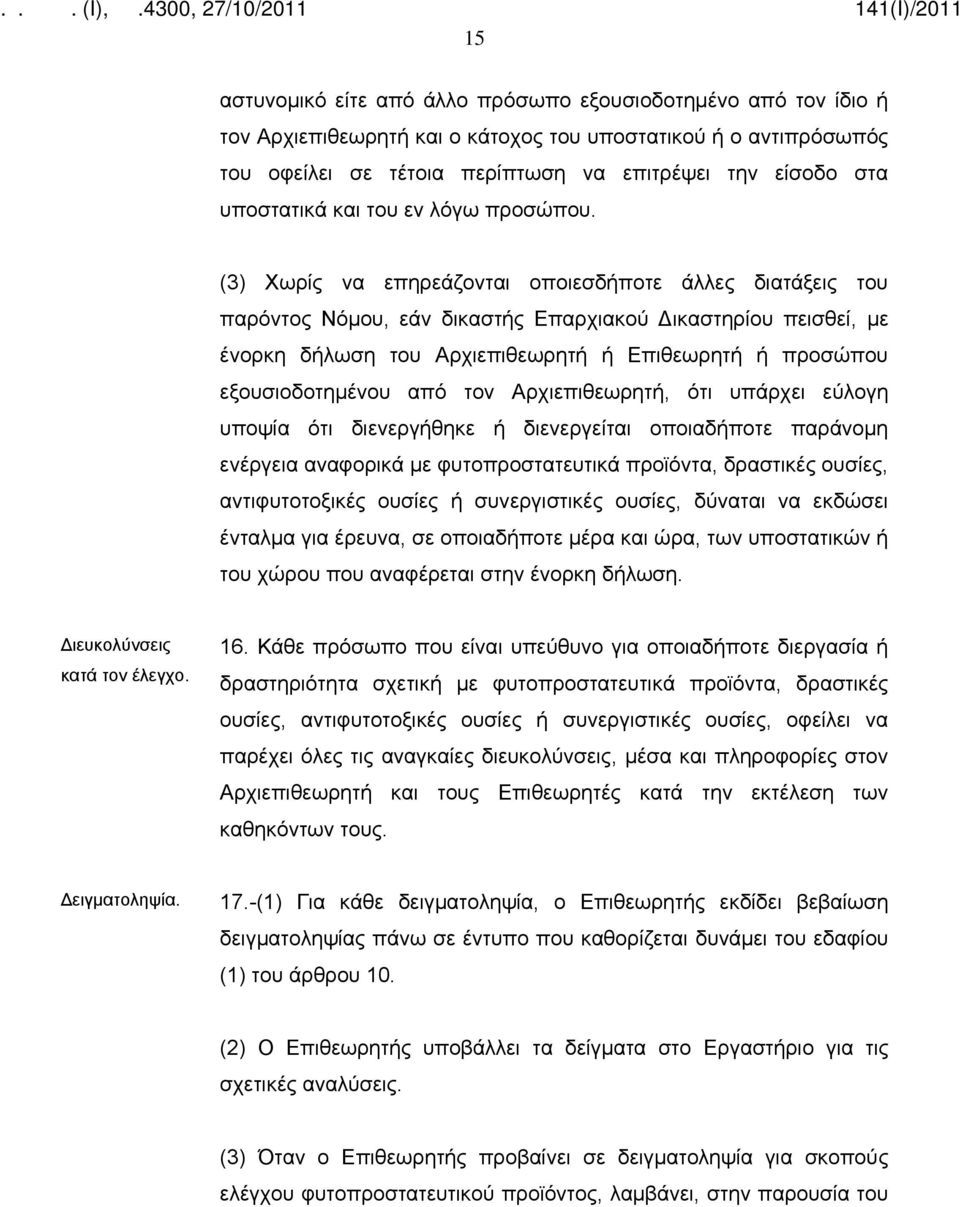 . . . (I), .4300, 27/10/2011 141(I)/2011

15

αστυνομικό είτε από άλλο πρόσωπο εξουσιοδοτημένο από τον ίδιο ή τον Αρχιεπιθεωρητή και ο κάτοχος του υποστατικού ή ο αντιπρόσωπός του οφείλει σε τέτοια περίπτωση να επιτρέψει την είσοδο στα υποστατικά και του εν λόγω προσώπου.

(3) Χωρίς να επηρεάζονται οποιεσδήποτε άλλες διατάξεις του παρόντος Νόμου, εάν δικαστής Επαρχιακού Δικαστηρίου πεισθεί, με ένορκη δήλωση του Αρχιεπιθεωρητή ή Επιθεωρητή ή προσώπου εξουσιοδοτημένου από τον Αρχιεπιθεωρητή, ότι υπάρχει εύλογη υποψία ότι διενεργήθηκε ή διενεργείται οποιαδήποτε παράνομη ενέργεια αναφορικά με φυτοπροστατευτικά προϊόντα, δραστικές ουσίες, αντιφυτοτοξικές ουσίες ή συνεργιστικές ουσίες, δύναται να εκδώσει ένταλμα για έρευνα, σε οποιαδήποτε μέρα και ώρα, των υποστατικών ή του χώρου που αναφέρεται στην ένορκη δήλωση.

Διευκολύνσεις κατά τον έλεγχο.

16. Κάθε πρόσωπο που είναι υπεύθυνο για οποιαδήποτε διεργασία ή δραστηριότητα σχετική με φυτοπροστατευτικά προϊόντα, δραστικές ουσίες, αντιφυτοτοξικές ουσίες ή συνεργιστικές ουσίες, οφείλει να παρέχει όλες τις αναγκαίες διευκολύνσεις, μέσα και πληροφορίες στον Αρχιεπιθεωρητή και τους Επιθεωρητές κατά την εκτέλεση των καθηκόντων τους.

Δειγματοληψία.

17.-(1) Για κάθε δειγματοληψία, ο Επιθεωρητής εκδίδει βεβαίωση δειγματοληψίας πάνω σε έντυπο που καθορίζεται δυνάμει του εδαφίου (1) του άρθρου 10.

(2) Ο Επιθεωρητής υποβάλλει τα δείγματα στο Εργαστήριο για τις σχετικές αναλύσεις.

(3) Όταν ο Επιθεωρητής προβαίνει σε δειγματοληψία για σκοπούς ελέγχου φυτοπροστατευτικού προϊόντος, λαμβάνει, στην παρουσία του